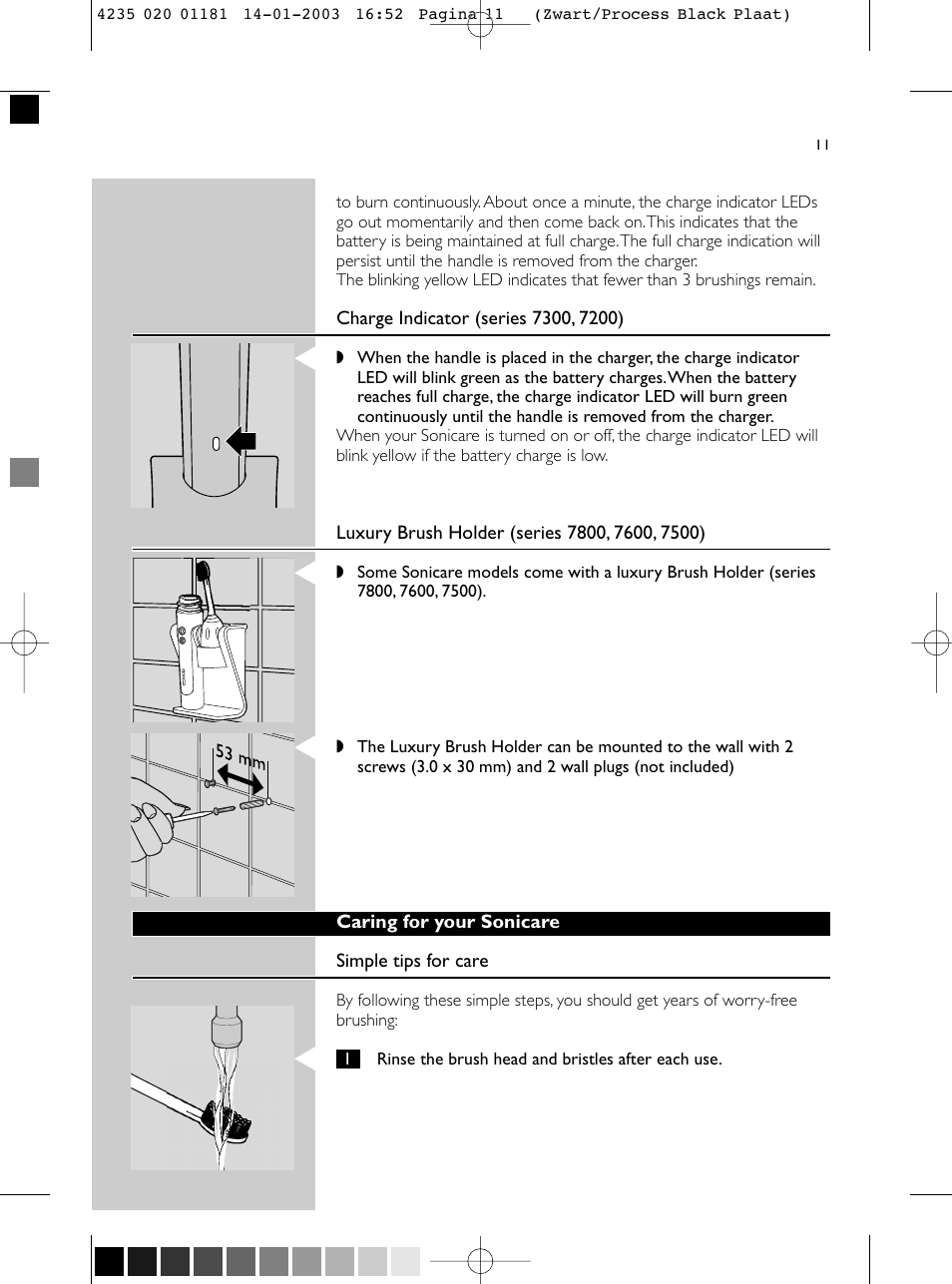 4235 020 01181 14-01-2003 16:52 Pagina 11 (Zwart/Process Black Plaat)

11

to burn continuously. About once a minute, the charge indicator LEDs go out momentarily and then come back on. This indicates that the battery is being maintained at full charge. The full charge indication will persist until the handle is removed from the charger.
The blinking yellow LED indicates that fewer than 3 brushings remain.

Charge Indicator (series 7300, 7200)

◗ When the handle is placed in the charger, the charge indicator LED will blink green as the battery charges. When the battery reaches full charge, the charge indicator LED will burn green continuously until the handle is removed from the charger.
When your Sonicare is turned on or off, the charge indicator LED will blink yellow if the battery charge is low.

Luxury Brush Holder (series 7800, 7600, 7500)

◗ Some Sonicare models come with a luxury Brush Holder (series 7800, 7600, 7500).

53 mm

◗ The Luxury Brush Holder can be mounted to the wall with 2 screws (3.0 x 30 mm) and 2 wall plugs (not included)

Caring for your Sonicare

Simple tips for care

By following these simple steps, you should get years of worry-free brushing:

1 Rinse the brush head and bristles after each use.